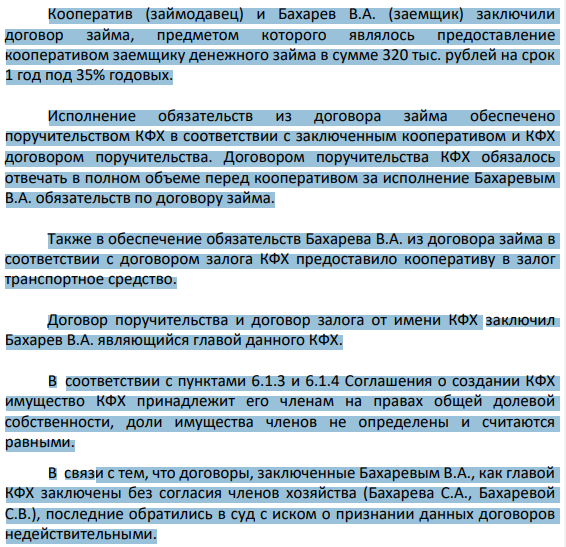 Кооператив (займодавец) и Бахарев В.А. (заемщик) заключили договор займа, предметом которого являлось предоставление кооперативом заемщику денежного займа в сумме 320 тыс. рублей на срок 1 год под 35% годовых.

Исполнение обязательств из договора займа обеспечено поручительством КФХ в соответствии с заключенным кооперативом и КФХ договором поручительства. Договором поручительства КФХ обязалось отвечать в полном объеме перед кооперативом за исполнение Бахаревым В.А. обязательств по договору займа.

Также в обеспечение обязательств Бахарева В.А. из договора займа в соответствии с договором залога КФХ предоставило кооперативу в залог транспортное средство.

Договор поручительства и договор залога от имени КФХ заключил Бахарев В.А. являющийся главой данного КФХ.

В соответствии с пунктами 6.1.3 и 6.1.4 Соглашения о создании КФХ имущество КФХ принадлежит его членам на правах общей долевой собственности, доли имущества членов не определены и считаются равными.

В связи с тем, что договоры, заключенные Бахаревым В.А., как главой КФХ заключены без согласия членов хозяйства (Бахарева С.А., Бахаревой С.В.), последние обратились в суд с иском о признании данных договоров недействительными.